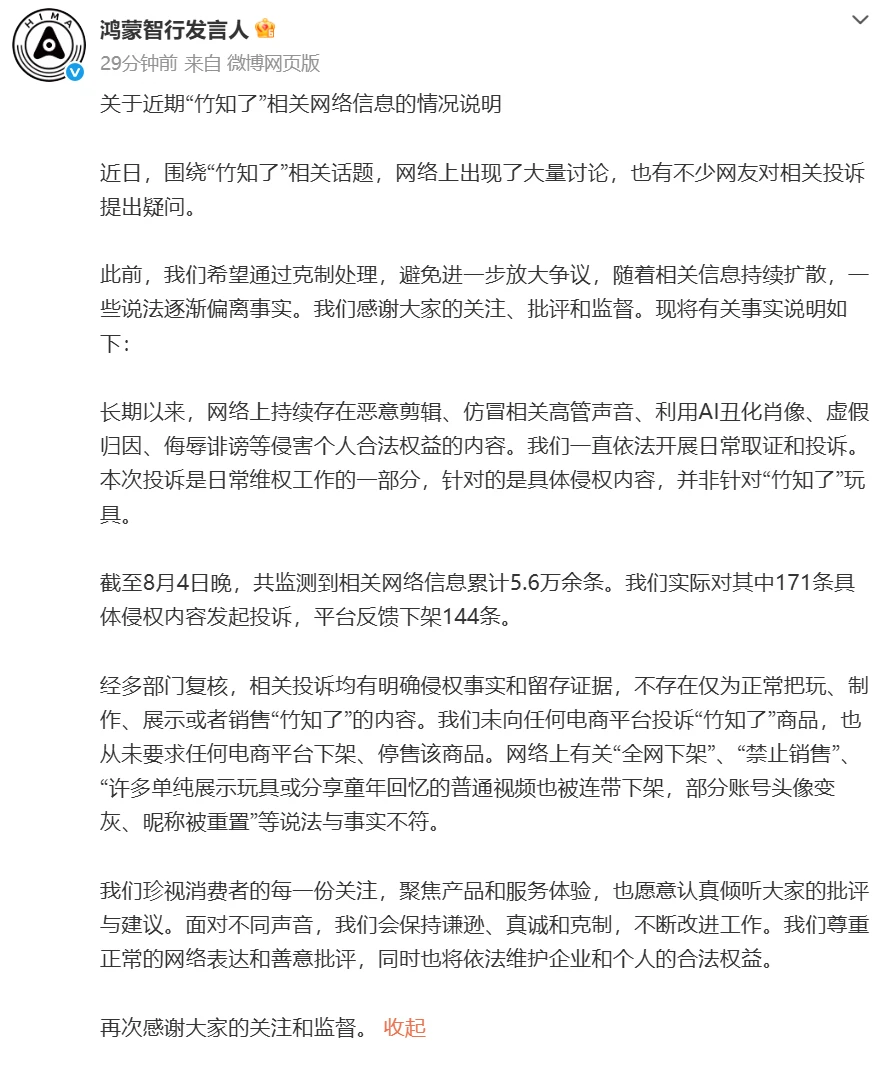 HIMA

鸿蒙智行发言人

29分钟前 来自 微博网页版

关于近期“竹知了”相关网络信息的情况说明

近日，围绕“竹知了”相关话题，网络上出现了大量讨论，也有不少网友对相关投诉提出疑问。

此前，我们希望通过克制处理，避免进一步放大争议，随着相关信息持续扩散，一些说法逐渐偏离事实。我们感谢大家的关注、批评和监督。现将有关事实说明如下：

长期以来，网络上持续存在恶意剪辑、仿冒相关高管声音、利用AI丑化肖像、虚假归因、侮辱诽谤等侵害个人合法权益的内容。我们一直依法开展日常取证和投诉。本次投诉是日常维权工作的一部分，针对的是具体侵权内容，并非针对“竹知了”玩具。

截至8月4日晚，共监测到相关网络信息累计5.6万余条。我们实际对其中171条具体侵权内容发起投诉，平台反馈下架144条。

经多部门复核，相关投诉均有明确侵权事实和留存证据，不存在仅为正常把玩、制作、展示或者销售“竹知了”的内容。我们未向任何电商平台投诉“竹知了”商品，也从未要求任何电商平台下架、停售该商品。网络上有关“全网下架”、“禁止销售”、“许多单纯展示玩具或分享童年回忆的普通视频也被连带下架，部分账号头像变灰、昵称被重置”等说法与事实不符。

我们珍视消费者的每一份关注，聚焦产品和服务体验，也愿意认真倾听大家的批评与建议。面对不同声音，我们会保持谦逊、真诚和克制，不断改进工作。我们尊重正常的网络表达和善意批评，同时也将依法维护企业和个人的合法权益。

再次感谢大家的关注和监督。 收起